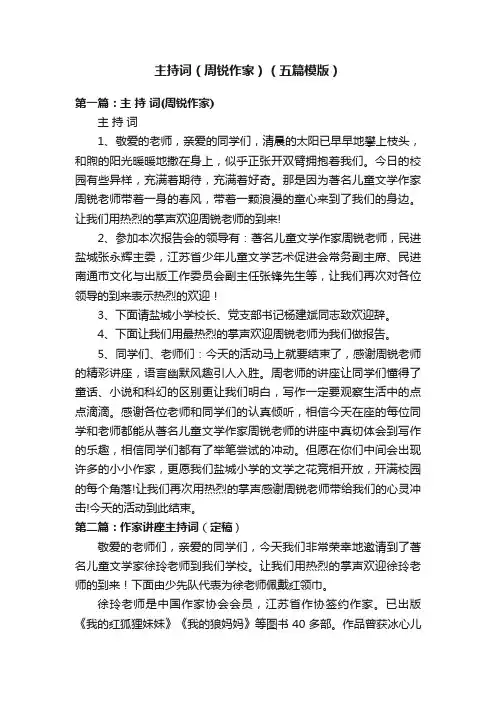 主持词（周锐作家）（五篇模版）

第一篇：主 持 词(周锐作家)

主 持 词

1、敬爱的老师，亲爱的同学们，清晨的太阳已早早地攀上枝头，和煦的阳光暖暖地撒在身上，似乎正张开双臂拥抱着我们。今日的校园有些异样，充满着期待，充满着好奇。那是因为著名儿童文学作家周锐老师带着一身的春风，带着一颗浪漫的童心来到了我们的身边。让我们用热烈的掌声欢迎周锐老师的到来!

2、参加本次报告会的领导有：著名儿童文学作家周锐老师，民进盐城张永辉主委，江苏省少年儿童文学艺术促进会常务副主席、民进南通市文化与出版工作委员会副主任张锋先生等，让我们再次对各位领导的到来表示热烈的欢迎！

3、下面请盐城小学校长、党支部书记杨建斌同志致欢迎辞。

4、下面让我们用最热烈的掌声欢迎周锐老师为我们做报告。

5、同学们、老师们：今天的活动马上就要结束了，感谢周锐老师的精彩讲座，语言幽默风趣引人入胜。周老师的讲座让同学们懂得了童话、小说和科幻的区别更让我们明白，写作一定要观察生活中的点点滴滴。感谢各位老师和同学们的认真倾听，相信今天在座的每位同学和老师都能从著名儿童文学作家周锐老师的讲座中真切体会到写作的乐趣，相信同学们都有了举笔尝试的冲动。但愿在你们中间会出现许多的小小作家，更愿我们盐城小学的文学之花竞相开放，开满校园的每个角落!让我们再次用热烈的掌声感谢周锐老师带给我们的心灵冲击!今天的活动到此结束。

第二篇：作家讲座主持词（定稿）

敬爱的老师们，亲爱的同学们，今天我们非常荣幸地邀请到了著名儿童文学家徐玲老师到我们学校。让我们用热烈的掌声欢迎徐玲老师的到来！下面由少先队代表为徐老师佩戴红领巾。

徐玲老师是中国作家协会会员，江苏省作协签约作家。已出版《我的红狐狸妹妹》《我的狼妈妈》等图书 40 多部。作品曾获冰心儿